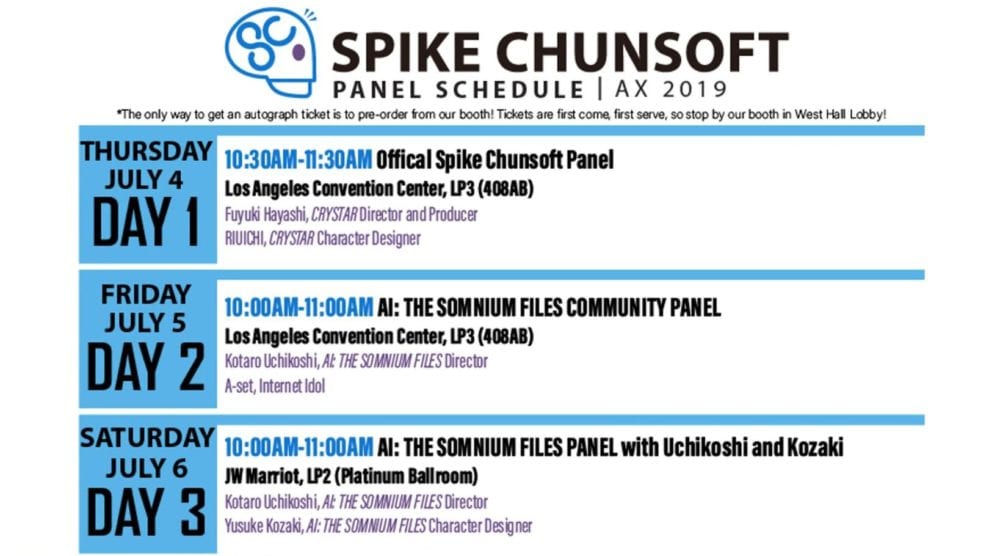 SPIKE CHUNSOFT
PANEL SCHEDULE | AX 2019

*The only way to get an autograph ticket is to pre-order from our booth! Tickets are first come, first serve, so stop by our booth in West Hall Lobby!

THURSDAY
JULY 4
DAY 1

10:30AM-11:30AM Offical Spike Chunsoft Panel
Los Angeles Convention Center, LP3 (408AB)
Fuyuki Hayashi, CRYSTAR Director and Producer
RIUICHI, CRYSTAR Character Designer

FRIDAY
JULY 5
DAY 2

10:00AM-11:00AM AI: THE SOMNIUM FILES COMMUNITY PANEL
Los Angeles Convention Center, LP3 (408AB)
Kotaro Uchikoshi, AI: THE SOMNIUM FILES Director
A-set, Internet Idol

SATURDAY
JULY 6
DAY 3

10:00AM-11:00AM AI: THE SOMNIUM FILES PANEL with Uchikoshi and Kozaki
JW Marriot, LP2 (Platinum Ballroom)
Kotaro Uchikoshi, AI: THE SOMNIUM FILES Director
Yusuke Kozaki, AI: THE SOMNIUM FILES Character Designer